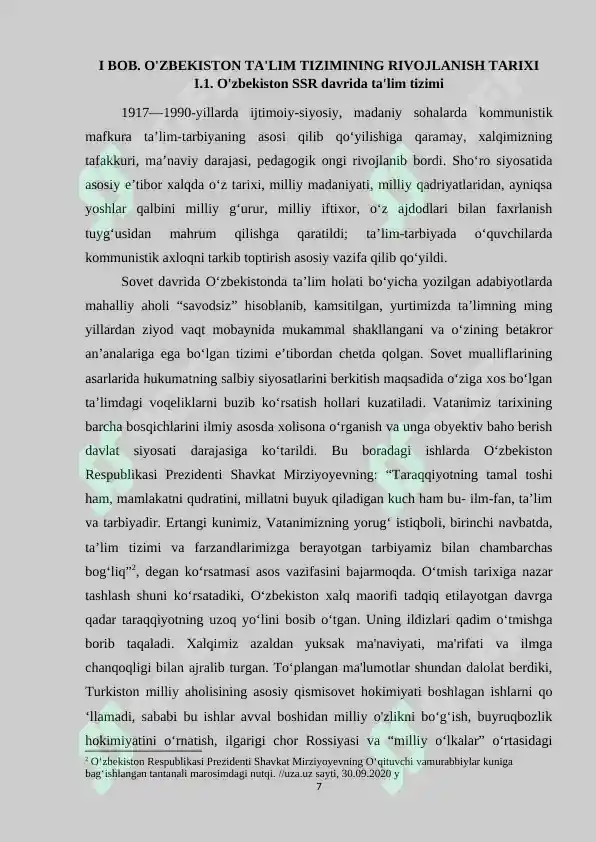 I BOB. O'ZBEKISTON TA'LIM TIZIMINING RIVOJLANISH TARIXI
I.1. O'zbekiston SSR davrida ta'lim tizimi

1917—1990-yillarda ijtimoiy-siyosiy, madaniy sohalarda kommunistik mafkura ta’lim-tarbiyaning asosi qilib qo‘yilishiga qaramay, xalqimizning tafakkuri, ma’naviy darajasi, pedagogik ongi rivojlanib bordi. Sho‘ro siyosatida asosiy e’tibor xalqda o‘z tarixi, milliy madaniyati, milliy qadriyatlaridan, ayniqsa yoshlar qalbini milliy g‘urur, milliy iftixor, o‘z ajdodlari bilan faxrlanish tuyg‘usidan mahrum qilishga qaratildi; ta’lim-tarbiyada o‘quvchilarda kommunistik axloqni tarkib toptirish asosiy vazifa qilib qo‘yildi.

Sovet davrida O‘zbekistonda ta’lim holati bo‘yicha yozilgan adabiyotlarda mahalliy aholi “savodsiz” hisoblanib, kamsitilgan, yurtimizda ta’limning ming yillardan ziyod vaqt mobaynida mukammal shakllangani va o‘zining betakror an’analariga ega bo‘lgan tizimi e’tibordan chetda qolgan. Sovet mualliflarining asarlarida hukumatning salbiy siyosatlarini berkitish maqsadida o‘ziga xos bo‘lgan ta’limdagi voqeliklarni buzib ko‘rsatish hollari kuzatiladi. Vatanimiz tarixining barcha bosqichlarini ilmiy asosda xolisona o‘rganish va unga obyektiv baho berish davlat siyosati darajasiga ko‘tarildi. Bu boradagi ishlarda O‘zbekiston Respublikasi Prezidenti Shavkat Mirziyoyevning: “Taraqqiyotning tamal toshi ham, mamlakatni qudratini, millatni buyuk qiladigan kuch ham bu- ilm-fan, ta’lim va tarbiyadir. Ertangi kunimiz, Vatanimizning yorug‘ istiqboli, birinchi navbatda, ta’lim tizimi va farzandlarimizga berayotgan tarbiyamiz bilan chambarchas bog‘liq”$^2$, degan ko‘rsatmasi asos vazifasini bajarmoqda. O‘tmish tarixiga nazar tashlash shuni ko‘rsatadiki, O‘zbekiston xalq maorifi tadqiq etilayotgan davrga qadar taraqqiyotning uzoq yo‘lini bosib o‘tgan. Uning ildizlari qadim o‘tmishga borib taqaladi. Xalqimiz azaldan yuksak ma'naviyati, ma'rifati va ilmga chanqoqligi bilan ajralib turgan. To‘plangan ma'lumotlar shundan dalolat berdiki, Turkiston milliy aholisining asosiy qismisovet hokimiyati boshlagan ishlarni qo ‘llamadi, sababi bu ishlar avval boshidan milliy o'zlikni bo‘g‘ish, buyruqbozlik hokimiyatini o‘rnatish, ilgarigi chor Rossiyasi va “milliy o‘lkalar” o‘rtasidagi

$^2$ O‘zbekiston Respublikasi Prezidenti Shavkat Mirziyoyevning O‘qituvchi vamurabbiylar kuniga bag‘ishlangan tantanali marosimdagi nutqi. //uza.uz sayti, 30.09.2020 y
7